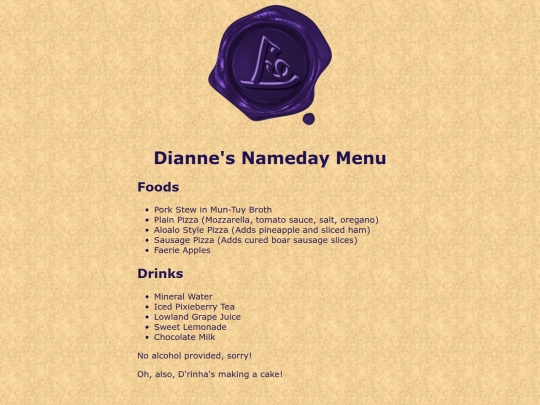 Dianne's Nameday Menu

Foods

• Pork Stew in Mun-Tuy Broth
• Plain Pizza (Mozzarella, tomato sauce, salt, oregano)
• Aloalo Style Pizza (Adds pineapple and sliced ham)
• Sausage Pizza (Adds cured boar sausage slices)
• Faerie Apples

Drinks

• Mineral Water
• Iced Pixieberry Tea
• Lowland Grape Juice
• Sweet Lemonade
• Chocolate Milk

No alcohol provided, sorry!

Oh, also, D'rinha's making a cake!